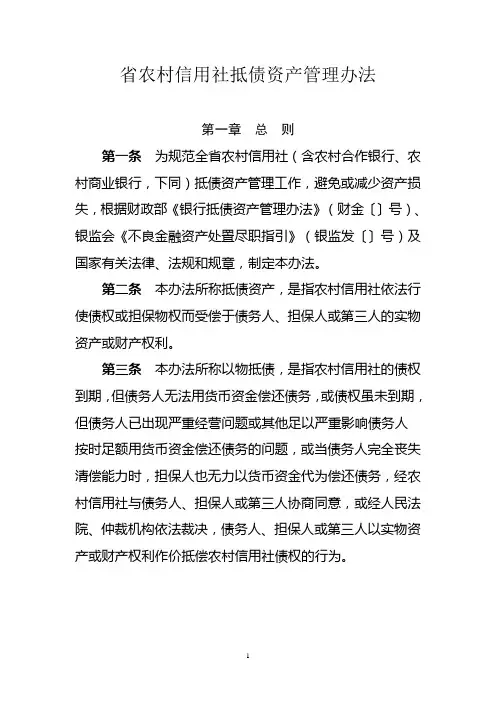 省农村信用社抵债资产管理办法

第一章　总　则

第一条　为规范全省农村信用社（含农村合作银行、农村商业银行，下同）抵债资产管理工作，避免或减少资产损失，根据财政部《银行抵债资产管理办法》（财金〔〕号）、银监会《不良金融资产处置尽职指引》（银监发〔〕号）及国家有关法律、法规和规章，制定本办法。

第二条　本办法所称抵债资产，是指农村信用社依法行使债权或担保物权而受偿于债务人、担保人或第三人的实物资产或财产权利。

第三条　本办法所称以物抵债，是指农村信用社的债权到期，但债务人无法用货币资金偿还债务，或债权虽未到期，但债务人已出现严重经营问题或其他足以严重影响债务人按时足额用货币资金偿还债务的问题，或当债务人完全丧失清偿能力时，担保人也无力以货币资金代为偿还债务，经农村信用社与债务人、担保人或第三人协商同意，或经人民法院、仲裁机构依法裁决，债务人、担保人或第三人以实物资产或财产权利作价抵偿农村信用社债权的行为。

1